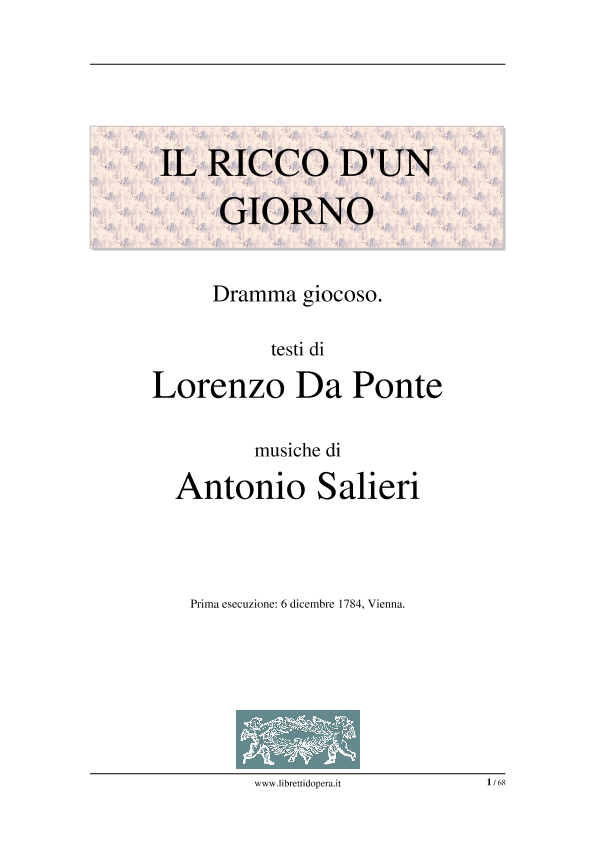 IL RICCO D'UN GIORNO

Dramma giocoso.

testi di

Lorenzo Da Ponte

musiche di

Antonio Salieri

Prima esecuzione: 6 dicembre 1784, Vienna.

www.librettidopera.it

1 / 68